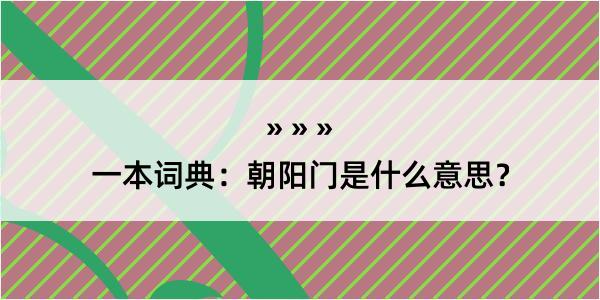 » » »

一本词典：朝阳门是什么意思？